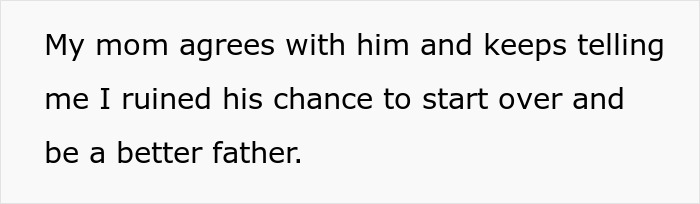 My mom agrees with him and keeps telling me I ruined his chance to start over and be a better father.